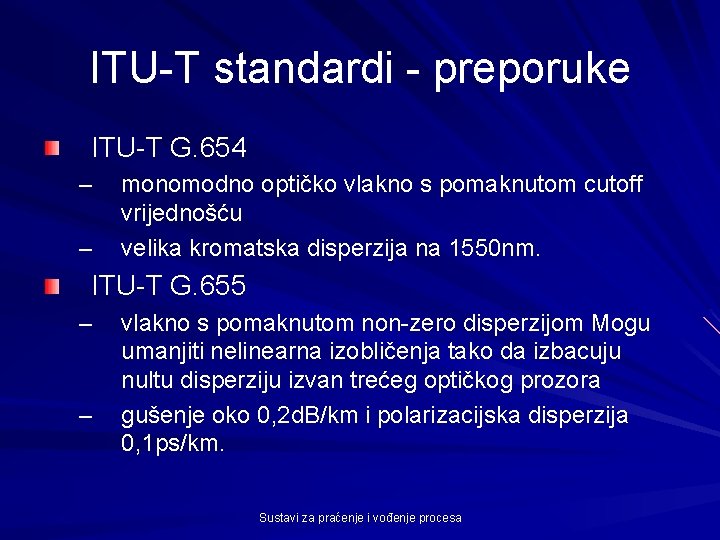 ITU-T standardi - preporuke

ITU-T G.654

– monomodno optičko vlakno s pomaknutom cutoff vrijednošću

– velika kromatska disperzija na 1550nm.

ITU-T G.655

– vlakno s pomaknutom non-zero disperzijom Mogu umanjiti nelinearna izobličenja tako da izbacuju nultu disperziju izvan trećeg optičkog prozora

– gušenje oko 0,2dB/km i polarizacijska disperzija 0,1ps/km.

Sustavi za praćenje i vođenje procesa